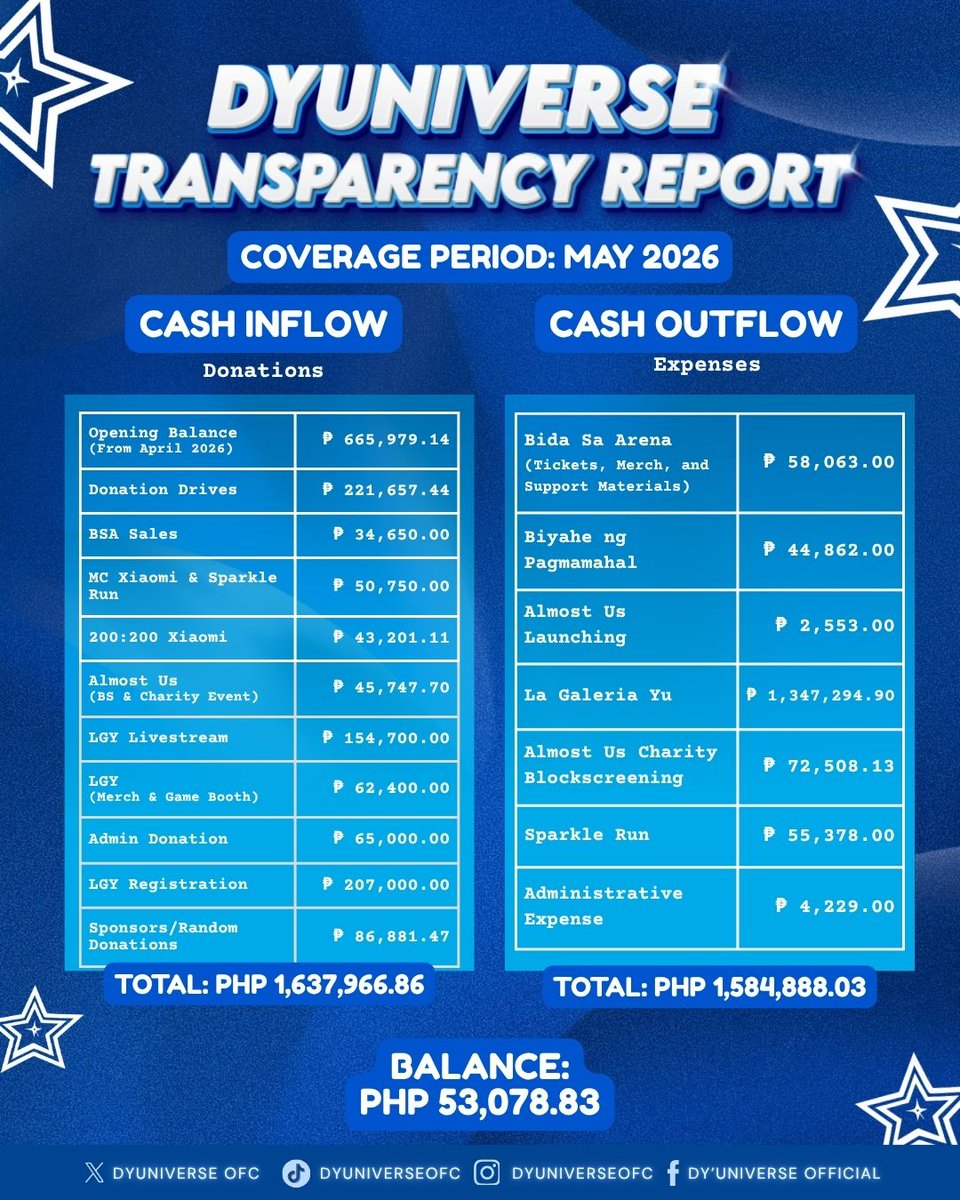 DYUNIVERSE TRANSPARENCY REPORT

COVERAGE PERIOD: MAY 2026

CASH INFLOW

Donations

| | |
|---|---|
| Opening Balance (From April 2026) | ₱ 665,979.14 |
| Donation Drives | ₱ 221,657.44 |
| BSA Sales | ₱ 34,650.00 |
| MC Xiaomi & Sparkle Run | ₱ 50,750.00 |
| 200:200 Xiaomi | ₱ 43,201.11 |
| Almost Us (BS & Charity Event) | ₱ 45,747.70 |
| LGY Livestream | ₱ 154,700.00 |
| LGY (Merch & Game Booth) | ₱ 62,400.00 |
| Admin Donation | ₱ 65,000.00 |
| LGY Registration | ₱ 207,000.00 |
| Sponsors/Random Donations | ₱ 86,881.47 |

TOTAL: PHP 1,637,966.86

CASH OUTFLOW

Expenses

| | |
|---|---|
| Bida Sa Arena (Tickets, Merch, and Support Materials) | ₱ 58,063.00 |
| Biyahe ng Pagmamahal | ₱ 44,862.00 |
| Almost Us Launching | ₱ 2,553.00 |
| La Galeria Yu | ₱ 1,347,294.90 |
| Almost Us Charity Blockscreening | ₱ 72,508.13 |
| Sparkle Run | ₱ 55,378.00 |
| Administrative Expense | ₱ 4,229.00 |

TOTAL: PHP 1,584,888.03

BALANCE:
PHP 53,078.83

DYUNIVERSE OFC DYUNIVERSEOFC DYUNIVERSEOFC DY'UNIVERSE OFFICIAL